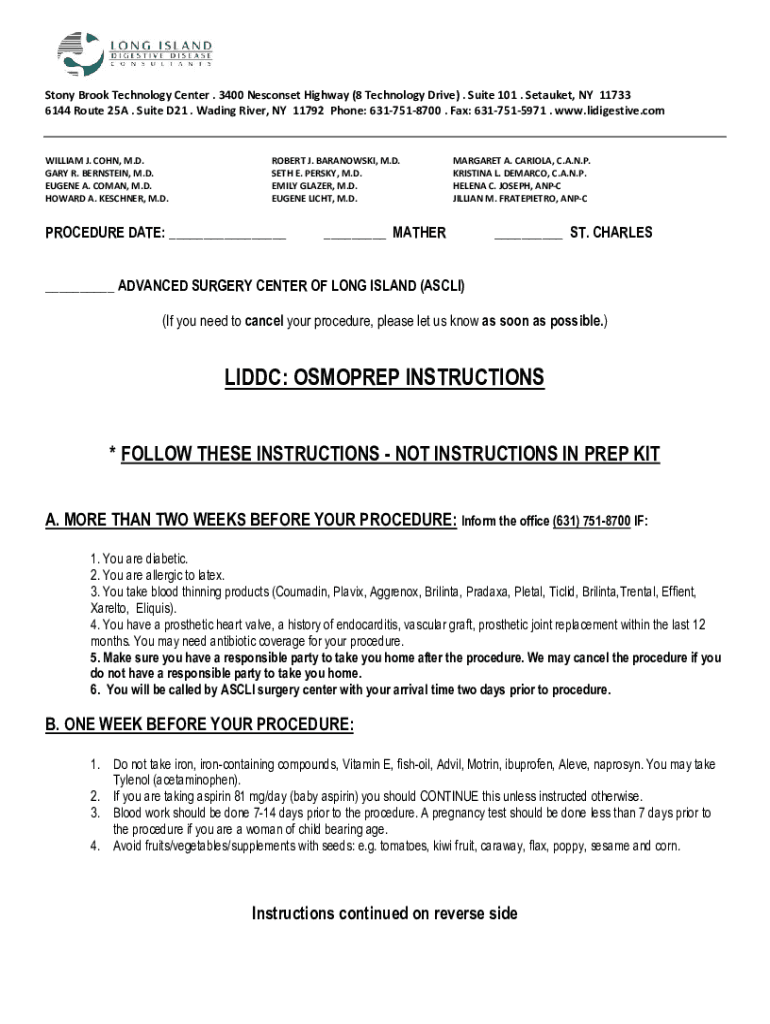 LONG ISLAND
DIGESTIVE DISEASE
CONSULTANTS

Stony Brook Technology Center . 3400 Nesconset Highway (8 Technology Drive) . Suite 101 . Setauket, NY 11733
6144 Route 25A . Suite D21 . Wading River, NY 11792 Phone: 631-751-8700 . Fax: 631-751-5971 . www.lidigestive.com

WILLIAM J. COHN, M.D.
GARY R. BERNSTEIN, M.D.
EUGENE A. COMAN, M.D.
HOWARD A. KESCHNER, M.D.

ROBERT J. BARANOWSKI, M.D.
SETH E. PERSKY, M.D.
EMILY GLAZER, M.D.
EUGENE LICHT, M.D.

MARGARET A. CARIOLA, C.A.N.P.
KRISTINA L. DEMARCO, C.A.N.P.
HELENA C. JOSEPH, ANP-C
JILLIAN M. FRATEPIETRO, ANP-C

PROCEDURE DATE: ________________ ________ MATHER _________ ST. CHARLES

_________ ADVANCED SURGERY CENTER OF LONG ISLAND (ASCLI)

(If you need to cancel your procedure, please let us know as soon as possible.)

LIDDC: OSMOPREP INSTRUCTIONS

* FOLLOW THESE INSTRUCTIONS - NOT INSTRUCTIONS IN PREP KIT

A. MORE THAN TWO WEEKS BEFORE YOUR PROCEDURE: Inform the office (631) 751-8700 IF:

1. You are diabetic.
2. You are allergic to latex.
3. You take blood thinning products (Coumadin, Plavix, Aggrenox, Brilinta, Pradaxa, Pletal, Ticlid, Brilinta,Trental, Effient, Xarelto, Eliquis).
4. You have a prosthetic heart valve, a history of endocarditis, vascular graft, prosthetic joint replacement within the last 12 months. You may need antibiotic coverage for your procedure.
5. Make sure you have a responsible party to take you home after the procedure. We may cancel the procedure if you do not have a responsible party to take you home.
6. You will be called by ASCLI surgery center with your arrival time two days prior to procedure.

B. ONE WEEK BEFORE YOUR PROCEDURE:

1. Do not take iron, iron-containing compounds, Vitamin E, fish-oil, Advil, Motrin, ibuprofen, Aleve, naprosyn. You may take Tylenol (acetaminophen).
2. If you are taking aspirin 81 mg/day (baby aspirin) you should CONTINUE this unless instructed otherwise.
3. Blood work should be done 7-14 days prior to the procedure. A pregnancy test should be done less than 7 days prior to the procedure if you are a woman of child bearing age.
4. Avoid fruits/vegetables/supplements with seeds: e.g. tomatoes, kiwi fruit, caraway, flax, poppy, sesame and corn.

Instructions continued on reverse side